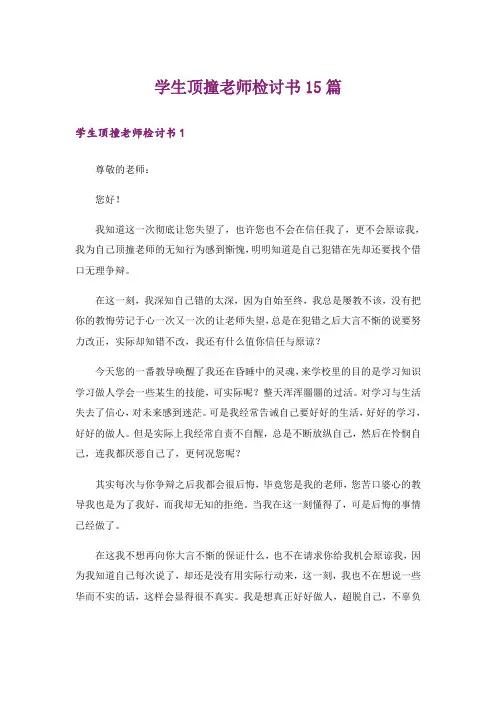 学生顶撞老师检讨书15篇

学生顶撞老师检讨书1

尊敬的老师：

您好！

我知道这一次彻底让您失望了，也许您也不会在信任我了，更不会原谅我，我为自己顶撞老师的无知行为感到惭愧，明明知道是自己犯错在先却还要找个借口无理争辩。

在这一刻，我深知自己错的太深，因为自始至终，我总是屡教不该，没有把你的教悔劳记于心一次又一次的让老师失望，总是在犯错之后大言不惭的说要努力改正，实际却知错不改，我还有什么值你信任与原谅？

今天您的一番教导唤醒了我还在昏睡中的灵魂，来学校里的目的是学习知识学习做人学会一些某生的技能，可实际呢？整天浑浑噩噩的过活。对学习与生活失去了信心，对未来感到迷茫。可是我经常告诫自己要好好的生活，好好的学习，好好的做人。但是实际上我经常自责不自醒，总是不断放纵自己，然后在怜悯自己，连我都厌恶自己了，更何况您呢？

其实每次与你争辩之后我都会很后悔，毕竟您是我的老师，您苦口婆心的教导我也是为了我好，而我却无知的拒绝。当我在这一刻懂得了，可是后悔的事情已经做了。

在这我不想再向你大言不惭的保证什么，也不在请求你给我机会原谅我，因为我知道自己每次说了，却还是没有用实际行动来，这一刻，我也不在想说一些华而不实的话，这样会显得很不真实。我是想真正好好做人，超脱自己，不辜负